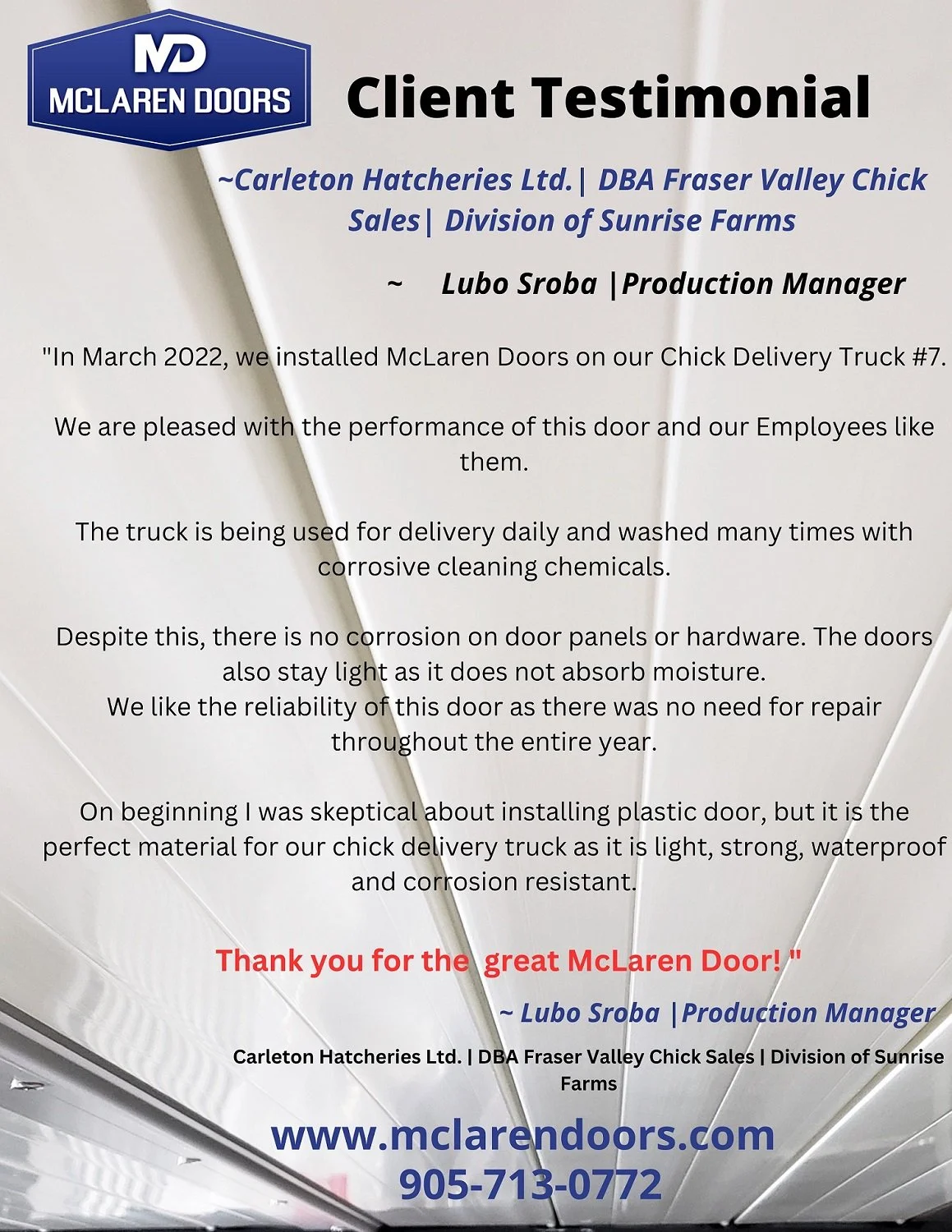 MD
MCLAREN DOORS

Client Testimonial

~Carleton Hatcheries Ltd.| DBA Fraser Valley Chick Sales| Division of Sunrise Farms

~ Lubo Sroba |Production Manager

"In March 2022, we installed McLaren Doors on our Chick Delivery Truck #7.

We are pleased with the performance of this door and our Employees like them.

The truck is being used for delivery daily and washed many times with corrosive cleaning chemicals.

Despite this, there is no corrosion on door panels or hardware. The doors also stay light as it does not absorb moisture.
We like the reliability of this door as there was no need for repair throughout the entire year.

On beginning I was skeptical about installing plastic door, but it is the perfect material for our chick delivery truck as it is light, strong, waterproof and corrosion resistant.

Thank you for the great McLaren Door! "

~ Lubo Sroba |Production Manager

Carleton Hatcheries Ltd. | DBA Fraser Valley Chick Sales | Division of Sunrise Farms

www.mclarendoors.com
905-713-0772